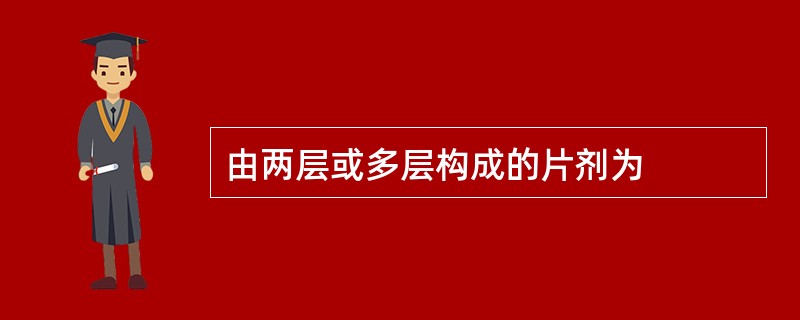 由两层或多层构成的片剂为